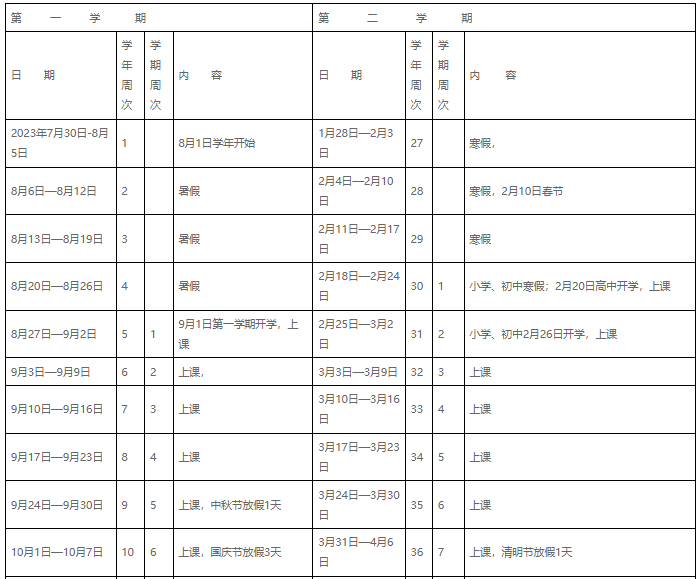 | 第　一　学　期 | | | | 第　二　学　期 | | | |
|---|---|---|---|---|---|---|---|
| 日　期 | 学年周次 | 学期周次 | 内　容 | 日　期 | 学年周次 | 学期周次 | 内　容 |
| 2023年7月30日-8月5日 | 1 | | 8月1日学年开始 | 1月28日—2月3日 | 27 | | 寒假, |
| 8月6日—8月12日 | 2 | | 暑假 | 2月4日—2月10日 | 28 | | 寒假，2月10日春节 |
| 8月13日—8月19日 | 3 | | 暑假 | 2月11日—2月17日 | 29 | | 寒假 |
| 8月20日—8月26日 | 4 | | 暑假 | 2月18日—2月24日 | 30 | 1 | 小学、初中寒假；2月20日高中开学，上课 |
| 8月27日—9月2日 | 5 | 1 | 9月1日第一学期开学，上课 | 2月25日—3月2日 | 31 | 2 | 小学、初中2月26日开学，上课 |
| 9月3日—9月9日 | 6 | 2 | 上课, | 3月3日—3月9日 | 32 | 3 | 上课 |
| 9月10日—9月16日 | 7 | 3 | 上课 | 3月10日—3月16日 | 33 | 4 | 上课 |
| 9月17日—9月23日 | 8 | 4 | 上课 | 3月17日—3月23日 | 34 | 5 | 上课 |
| 9月24日—9月30日 | 9 | 5 | 上课，中秋节放假1天 | 3月24日—3月30日 | 35 | 6 | 上课 |
| 10月1日—10月7日 | 10 | 6 | 上课，国庆节放假3天 | 3月31日—4月6日 | 36 | 7 | 上课，清明节放假1天 |